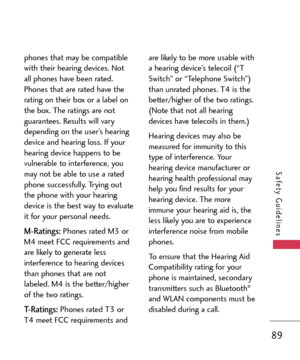 phones that may be compatible with their hearing devices. Not all phones have been rated. Phones that are rated have the rating on their box or a label on the box. The ratings are not guarantees. Results will vary depending on the user's hearing device and hearing loss. If your hearing device happens to be vulnerable to interference, you may not be able to use a rated phone successfully. Trying out the phone with your hearing device is the best way to evaluate it for your personal needs.

M-Ratings: Phones rated M3 or M4 meet FCC requirements and are likely to generate less interference to hearing devices than phones that are not labeled. M4 is the better/higher of the two ratings.

T-Ratings: Phones rated T3 or T4 meet FCC requirements and are likely to be more usable with a hearing device's telecoil ("T Switch" or "Telephone Switch") than unrated phones. T4 is the better/higher of the two ratings. (Note that not all hearing devices have telecoils in them.)

Hearing devices may also be measured for immunity to this type of interference. Your hearing device manufacturer or hearing health professional may help you find results for your hearing device. The more immune your hearing aid is, the less likely you are to experience interference noise from mobile phones.

To ensure that the Hearing Aid Compatibility rating for your phone is maintained, secondary transmitters such as Bluetooth® and WLAN components must be disabled during a call.

Safety Guidelines

89